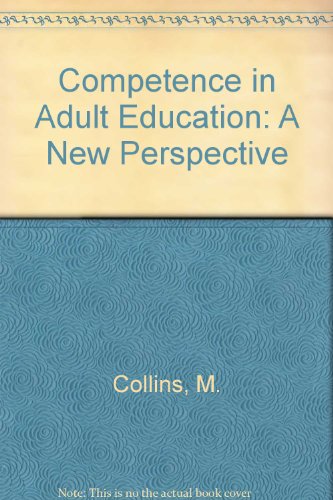 Competence in Adult Education: A New Perspective

Collins, M.

Note: This is no the actual book cover